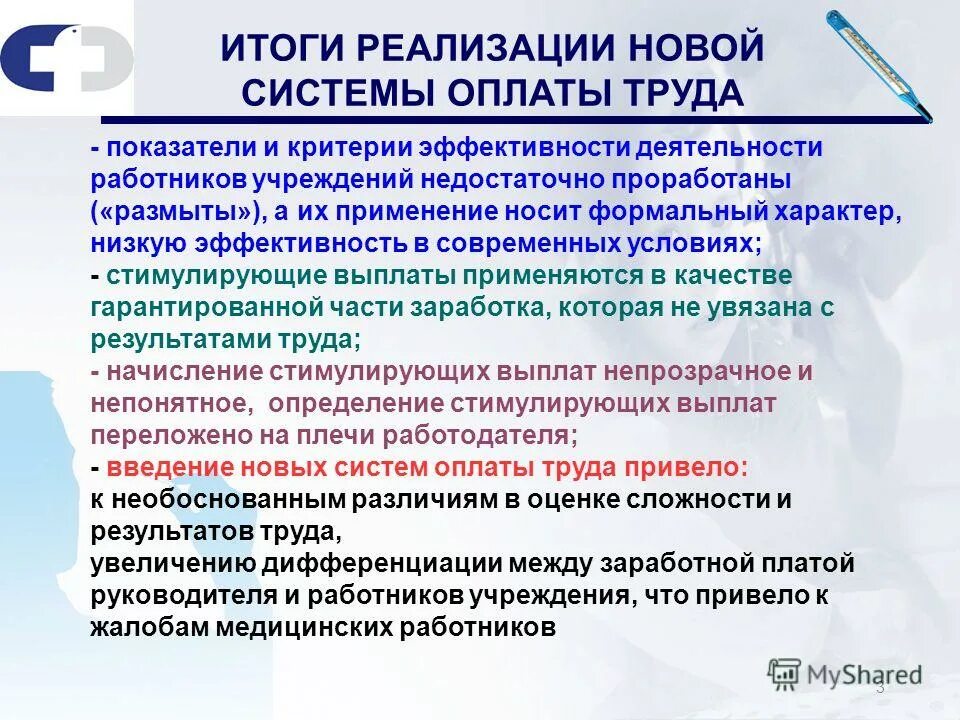 ИТОГИ РЕАЛИЗАЦИИ НОВОЙ СИСТЕМЫ ОПЛАТЫ ТРУДА

- показатели и критерии эффективности деятельности работников учреждений недостаточно проработаны («размыты»), а их применение носит формальный характер, низкую эффективность в современных условиях;
- стимулирующие выплаты применяются в качестве гарантированной части заработка, которая не увязана с результатами труда;
- начисление стимулирующих выплат непрозрачное и непонятное, определение стимулирующих выплат переложено на плечи работодателя;
- введение новых систем оплаты труда привело:
к необоснованным различиям в оценке сложности и результатов труда,
увеличению дифференциации между заработной платой руководителя и работников учреждения, что привело к жалобам медицинских работников

MyShared

3